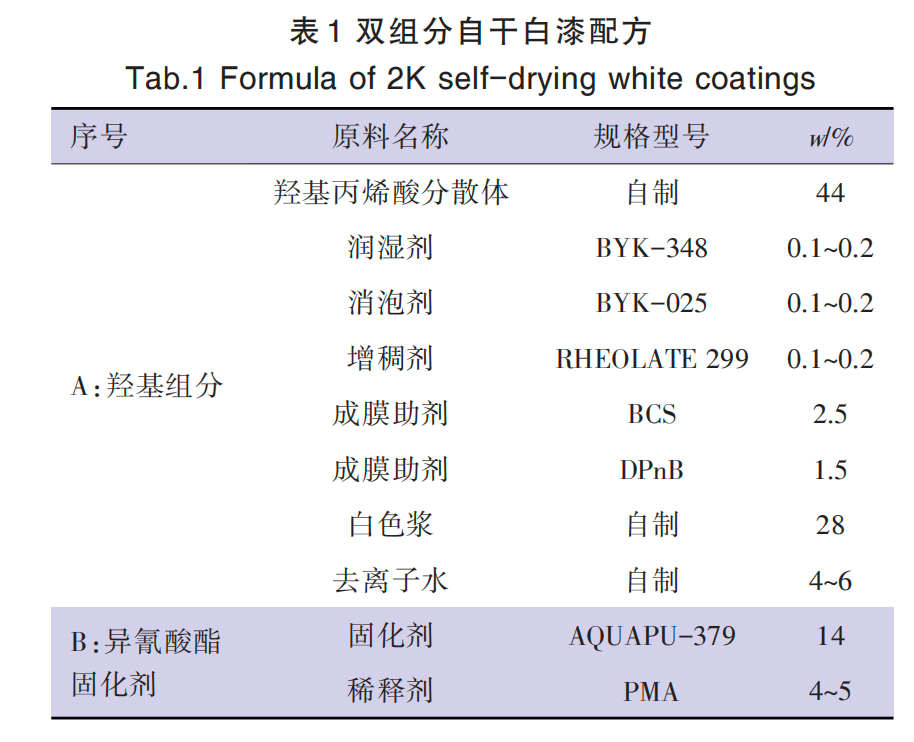 表 1 双组分自干白漆配方

Tab.1 Formula of 2K self-drying white coatings

| 序号 | 原料名称 | 规格型号 | $w$/% |
|---|---|---|---|
| A:羟基组分 | 羟基丙烯酸分散体 | 自制 | 44 |
| | 润湿剂 | BYK-348 | 0.1~0.2 |
| | 消泡剂 | BYK-025 | 0.1~0.2 |
| | 增稠剂 | RHEOLATE 299 | 0.1~0.2 |
| | 成膜助剂 | BCS | 2.5 |
| | 成膜助剂 | DPnB | 1.5 |
| | 白色浆 | 自制 | 28 |
| | 去离子水 | 自制 | 4~6 |
| B:异氰酸酯固化剂 | 固化剂 | AQUAPU-379 | 14 |
| | 稀释剂 | PMA | 4~5 |